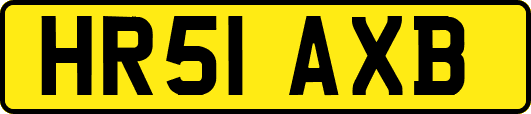 HR51 AXB